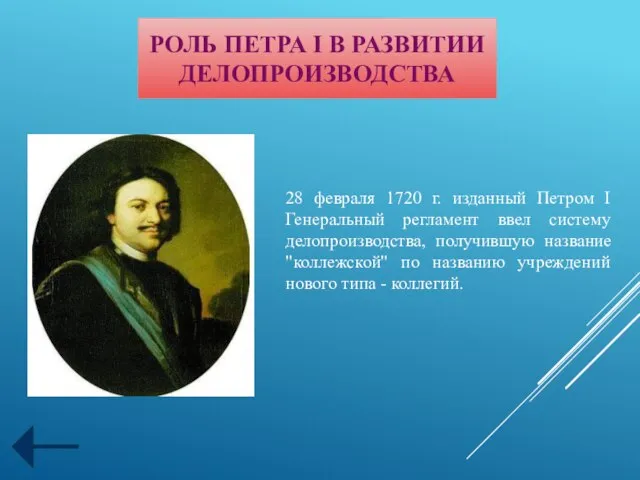 РОЛЬ ПЕТРА I В РАЗВИТИИ ДЕЛОПРОИЗВОДСТВА

28 февраля 1720 г. изданный Петром I Генеральный регламент ввел систему делопроизводства, получившую название "коллежской" по названию учреждений нового типа - коллегий.